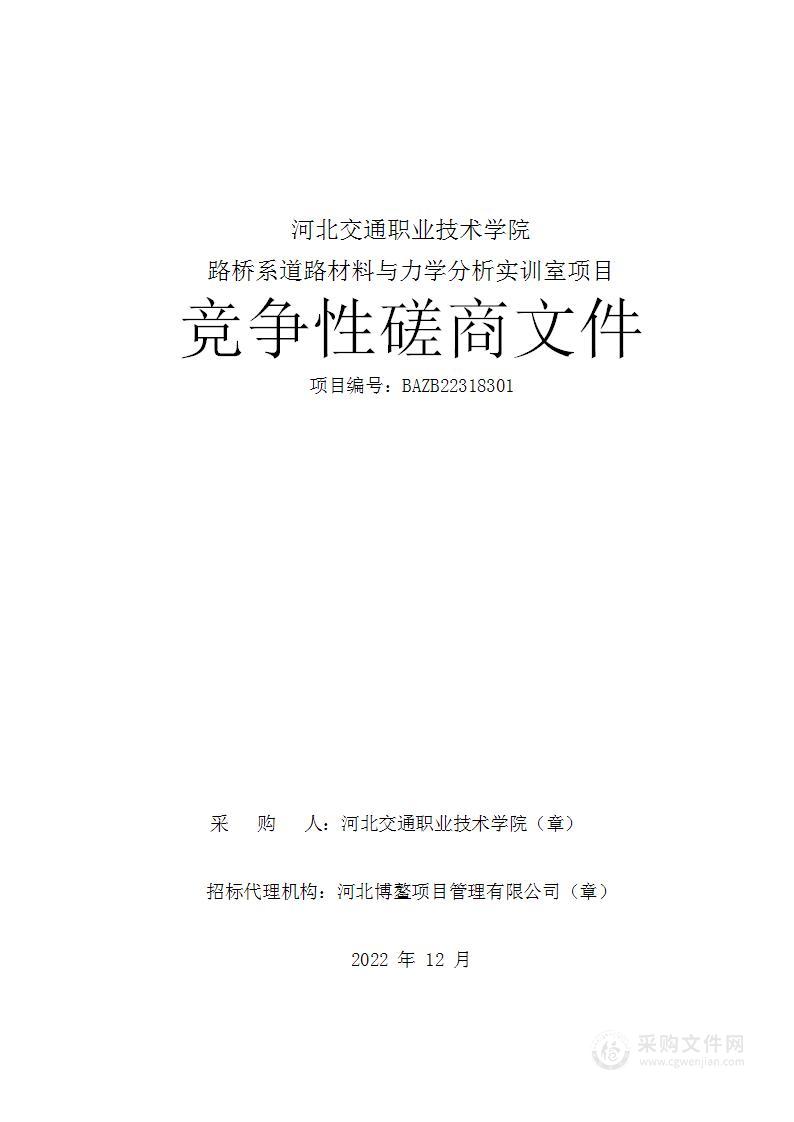 河北交通职业技术学院
路桥系道路材料与力学分析实训室项目

竞争性磋商文件

项目编号：BAZB22318301

采　　购　　人：河北交通职业技术学院（章）

招标代理机构：河北博鳌项目管理有限公司（章）

2022 年 12 月

采购文件网
www.cgwenjian.com